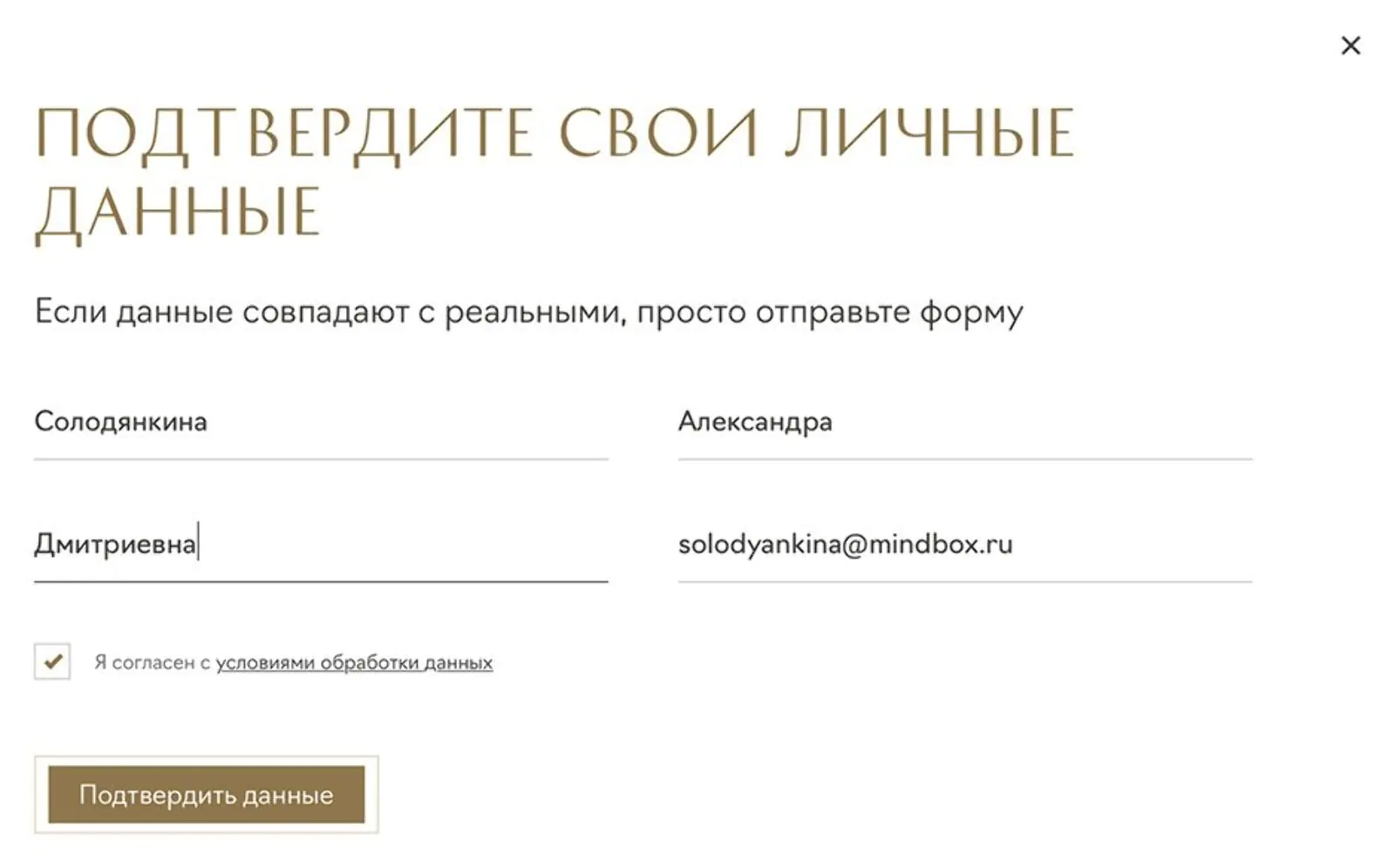 ×

ПОДТВЕРДИТЕ СВОИ ЛИЧНЫЕ ДАННЫЕ

Если данные совпадают с реальными, просто отправьте форму

Солодянкина

Александра

Дмитриевна

solodyankina@mindbox.ru

Я согласен с условиями обработки данных

Подтвердить данные